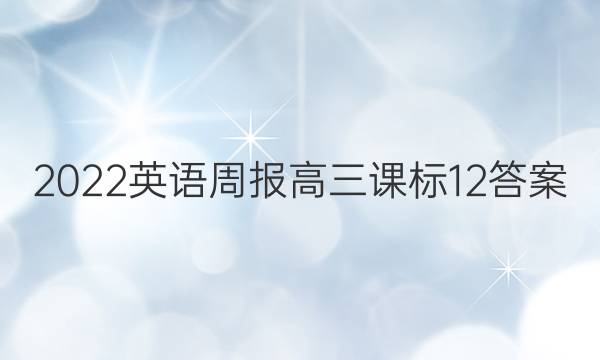 2022英语周报高三课标12答案